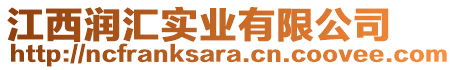 江西润汇实业有限公司
http://ncfranksara.cn.coovee.com